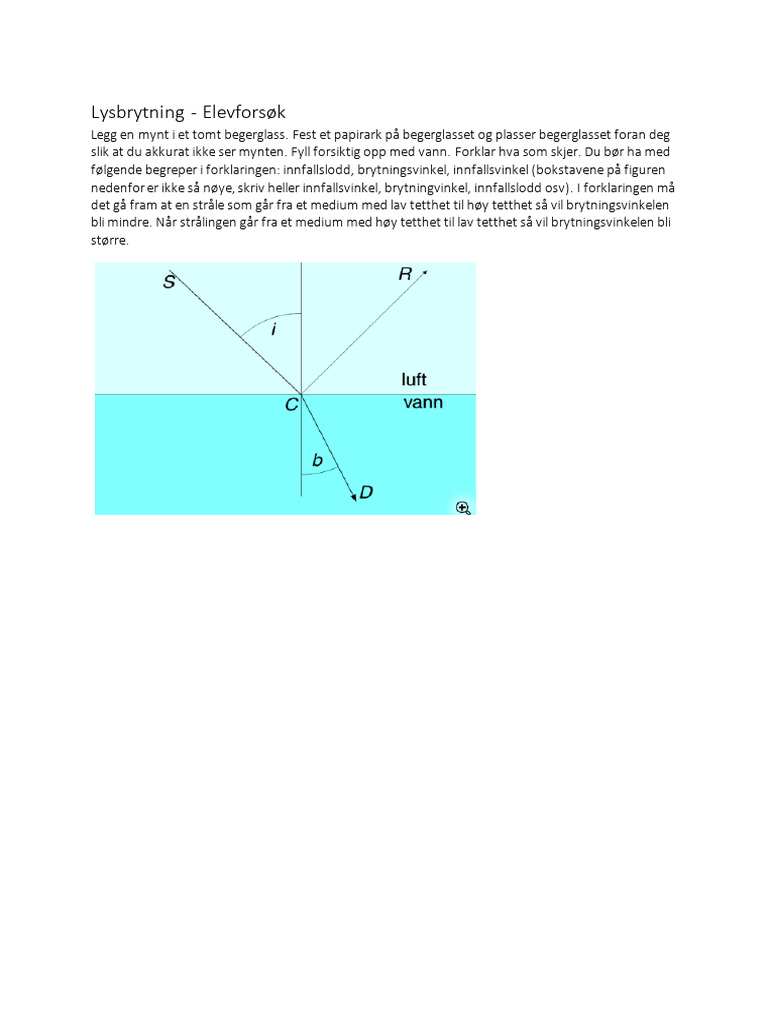 Lysbrytning - Elevforsøk

Legg en mynt i et tomt begerglass. Fest et papirark på begerglasset og plasser begerglasset foran deg slik at du akkurat ikke ser mynten. Fyll forsiktig opp med vann. Forklar hva som skjer. Du bør ha med følgende begreper i forklaringen: innfallslodd, brytningsvinkel, innfallsvinkel (bokstavene på figuren nedenfor er ikke så nøye, skriv heller innfallsvinkel, brytningvinkel, innfallslodd osv). I forklaringen må det gå fram at en stråle som går fra et medium med lav tetthet til høy tetthet så vil brytningsvinkelen bli mindre. Når strålingen går fra et medium med høy tetthet til lav tetthet så vil brytningsvinkelen bli større.

S
R
i
luft
C
vann
b
D